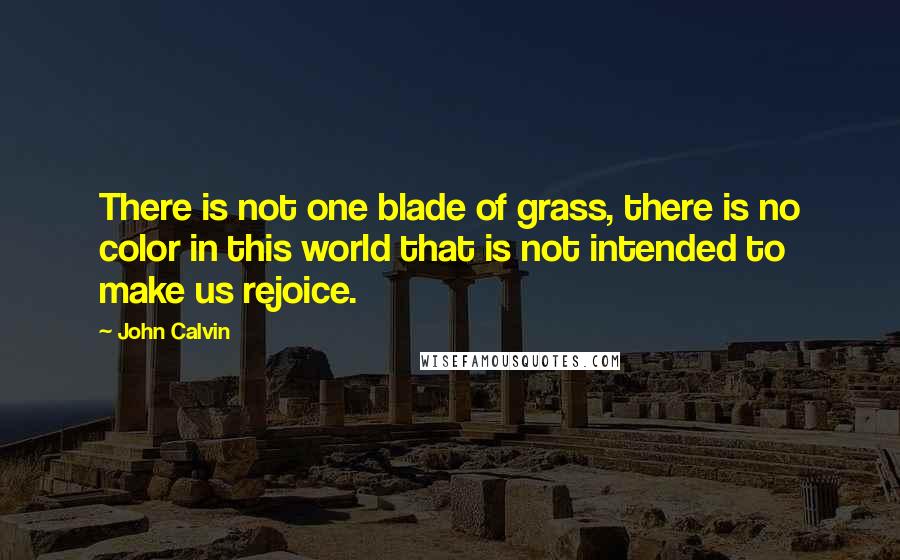 There is not one blade of grass, there is no color in this world that is not intended to make us rejoice.

~ John Calvin

WISEFAMOUSQUOTES.COM